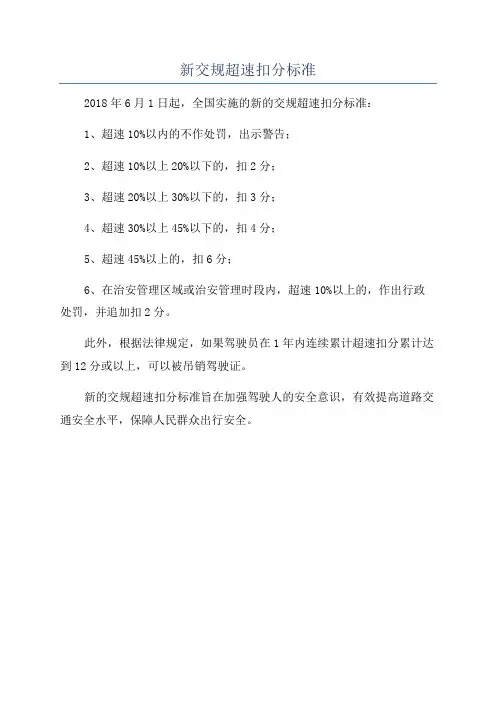 新交规超速扣分标准

2018 年 6 月 1 日起，全国实施的新的交规超速扣分标准：

1、超速 10%以内的不作处罚，出示警告；

2、超速 10%以上 20%以下的，扣 2 分；

3、超速 20%以上 30%以下的，扣 3 分；

4、超速 30%以上 45%以下的，扣 4 分；

5、超速 45%以上的，扣 6 分；

6、在治安管理区域或治安管理时段内，超速 10%以上的，作出行政处罚，并追加扣 2 分。

此外，根据法律规定，如果驾驶员在 1 年内连续累计超速扣分累计达到 12 分或以上，可以被吊销驾驶证。

新的交规超速扣分标准旨在加强驾驶人的安全意识，有效提高道路交通安全水平，保障人民群众出行安全。